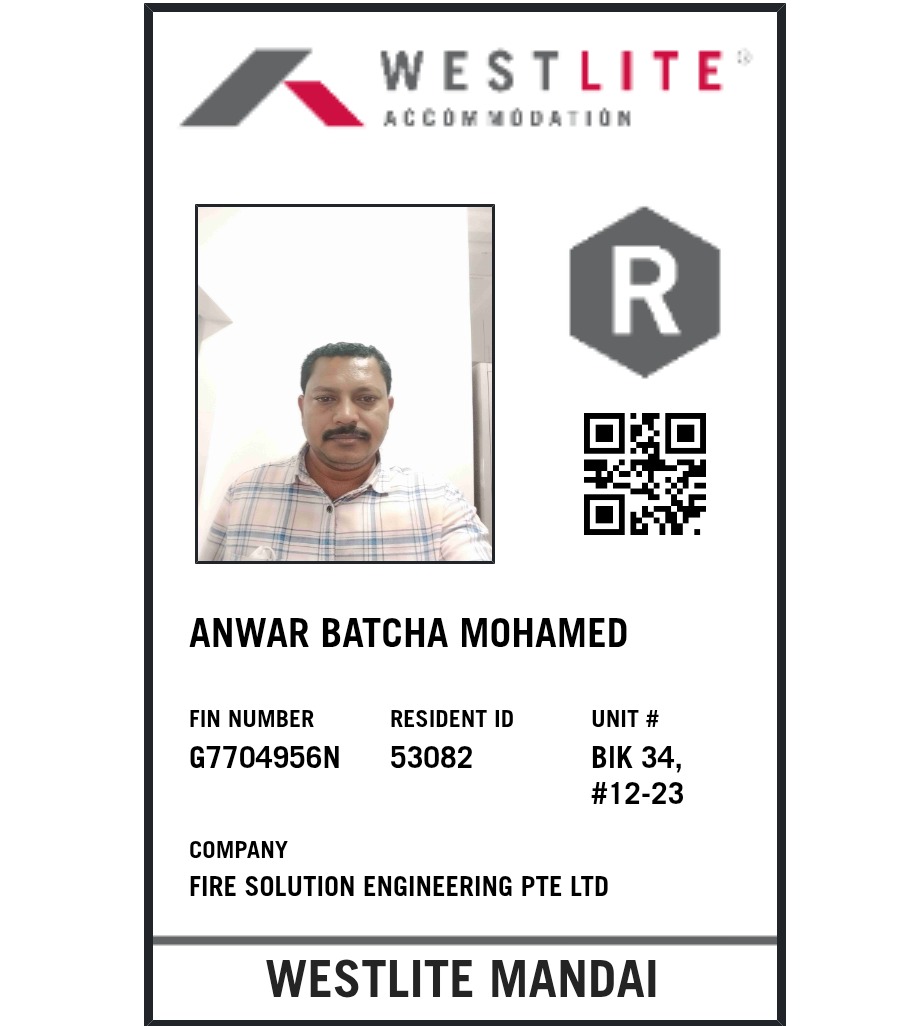 WESTLITE®
ACCOMMODATION

R

ANWAR BATCHA MOHAMED

FIN NUMBER
G7704956N

RESIDENT ID
53082

UNIT #
BIK 34,
#12-23

COMPANY
FIRE SOLUTION ENGINEERING PTE LTD

WESTLITE MANDAI